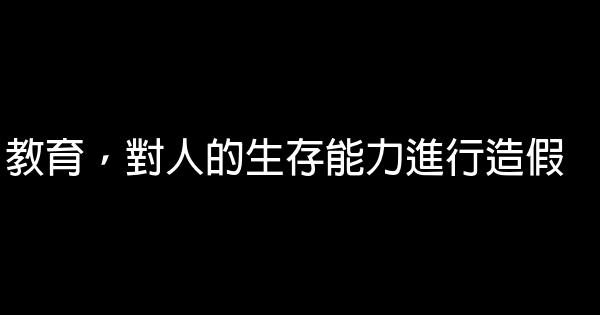 教育，對人的生存能力進行造假